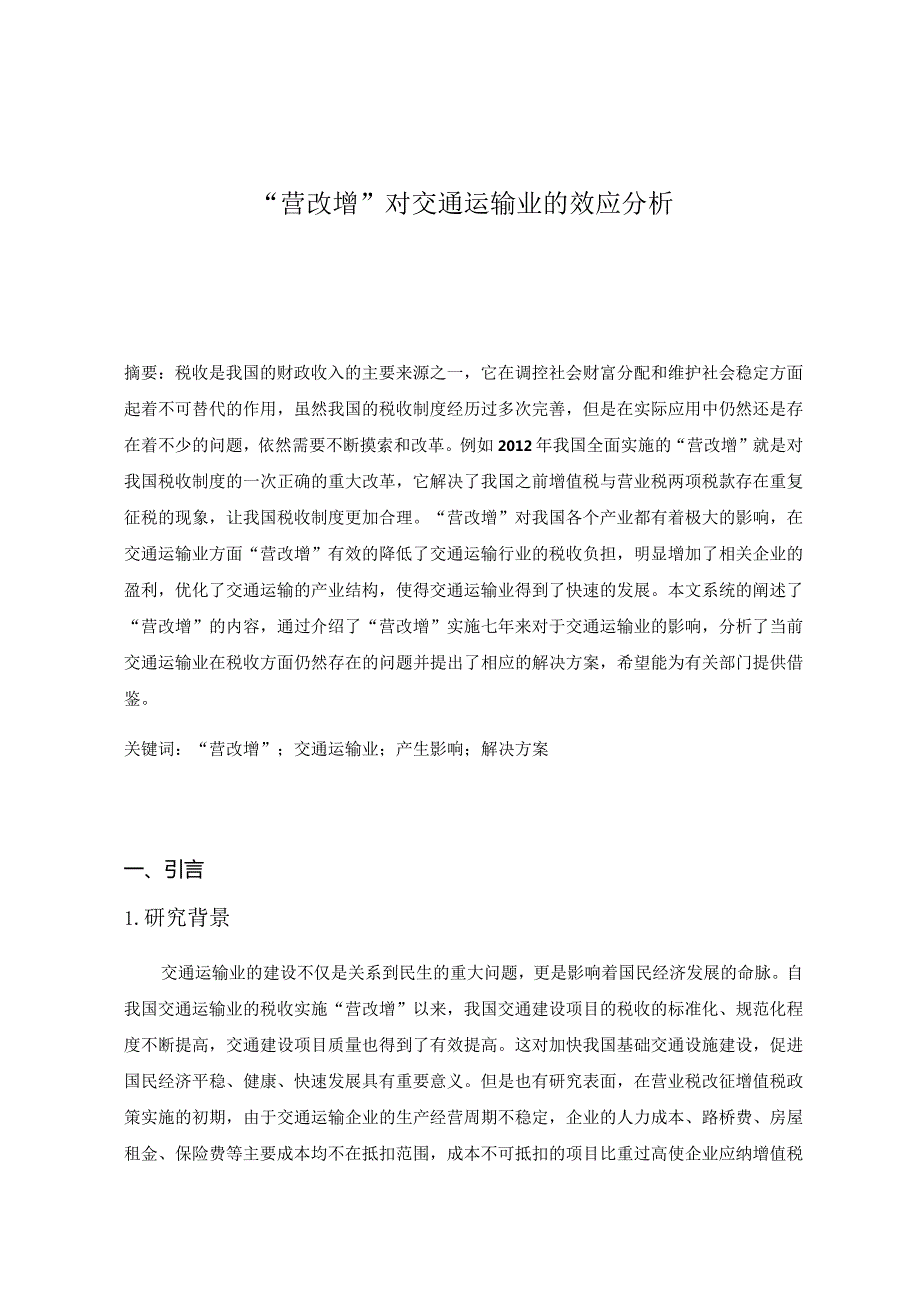 “营改增”对交通运输业的效应分析

摘要：税收是我国的财政收入的主要来源之一，它在调控社会财富分配和维护社会稳定方面起着不可替代的作用，虽然我国的税收制度经历过多次完善，但是在实际应用中仍然还是存在着不少的问题，依然需要不断摸索和改革。例如2012年我国全面实施的“营改增”就是对我国税收制度的一次正确的重大改革，它解决了我国之前增值税与营业税两项税款存在重复征税的现象，让我国税收制度更加合理。“营改增”对我国各个产业都有着极大的影响，在交通运输业方面“营改增”有效的降低了交通运输行业的税收负担，明显增加了相关企业的盈利，优化了交通运输的产业结构，使得交通运输业得到了快速的发展。本文系统的阐述了“营改增”的内容，通过介绍了“营改增”实施七年来对于交通运输业的影响，分析了当前交通运输业在税收方面仍然存在的问题并提出了相应的解决方案，希望能为有关部门提供借鉴。

关键词：“营改增”；交通运输业；产生影响；解决方案

一、引言

1. 研究背景

交通运输业的建设不仅是关系到民生的重大问题，更是影响着国民经济发展的命脉。自我国交通运输业的税收实施“营改增”以来，我国交通建设项目的税收的标准化、规范化程度不断提高，交通建设项目质量也得到了有效提高。这对加快我国基础交通设施建设，促进国民经济平稳、健康、快速发展具有重要意义。但是也有研究表面，在营业税改征增值税政策实施的初期，由于交通运输企业的生产经营周期不稳定，企业的人力成本、路桥费、房屋租金、保险费等主要成本均不在抵扣范围，成本不可抵扣的项目比重过高使企业应纳增值税